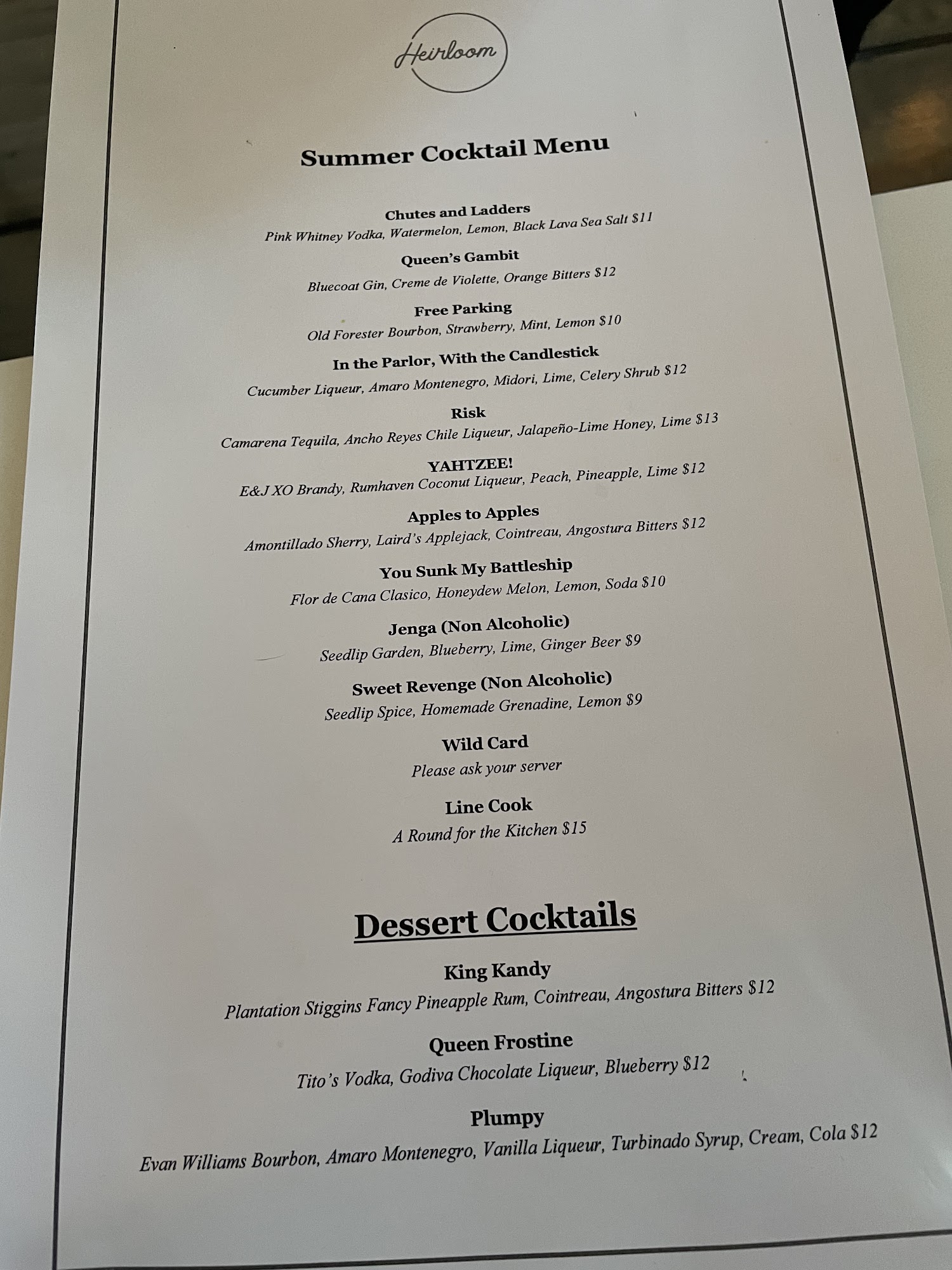 Heirloom

Summer Cocktail Menu

Chutes and Ladders
Pink Whitney Vodka, Watermelon, Lemon, Black Lava Sea Salt $11

Queen's Gambit
Bluecoat Gin, Creme de Violette, Orange Bitters $12

Free Parking
Old Forester Bourbon, Strawberry, Mint, Lemon $10

In the Parlor, With the Candlestick
Cucumber Liqueur, Amaro Montenegro, Midori, Lime, Celery Shrub $12

Risk
Camarena Tequila, Ancho Reyes Chile Liqueur, Jalapeño-Lime Honey, Lime $13

YAHTZEE!
E&J XO Brandy, Rumhaven Coconut Liqueur, Peach, Pineapple, Lime $12

Apples to Apples
Amontillado Sherry, Laird's Applejack, Cointreau, Angostura Bitters $12

You Sunk My Battleship
Flor de Cana Clasico, Honeydew Melon, Lemon, Soda $10

Jenga (Non Alcoholic)
Seedlip Garden, Blueberry, Lime, Ginger Beer $9

Sweet Revenge (Non Alcoholic)
Seedlip Spice, Homemade Grenadine, Lemon $9

Wild Card
Please ask your server

Line Cook
A Round for the Kitchen $15

Dessert Cocktails

King Kandy
Plantation Stiggins Fancy Pineapple Rum, Cointreau, Angostura Bitters $12

Queen Frostine
Tito's Vodka, Godiva Chocolate Liqueur, Blueberry $12

Plumpy
Evan Williams Bourbon, Amaro Montenegro, Vanilla Liqueur, Turbinado Syrup, Cream, Cola $12